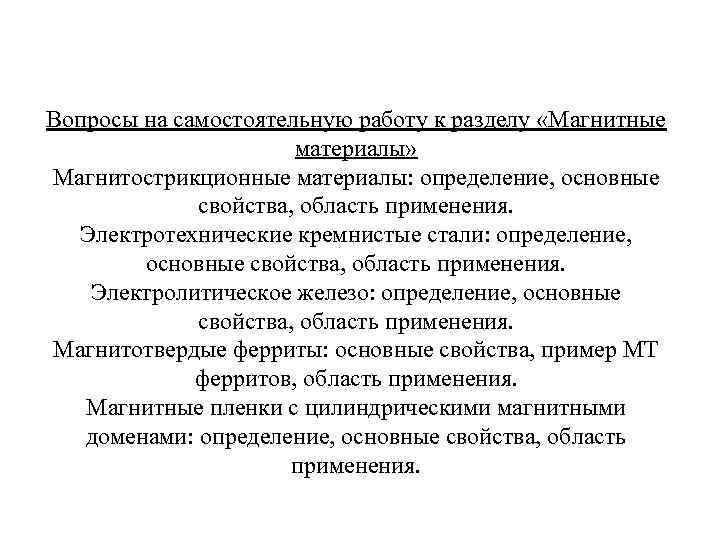 Вопросы на самостоятельную работу к разделу «Магнитные материалы»

Магнитострикционные материалы: определение, основные свойства, область применения.

Электротехнические кремнистые стали: определение, основные свойства, область применения.

Электролитическое железо: определение, основные свойства, область применения.

Магнитотвердые ферриты: основные свойства, пример МТ ферритов, область применения.

Магнитные пленки с цилиндрическими магнитными доменами: определение, основные свойства, область применения.